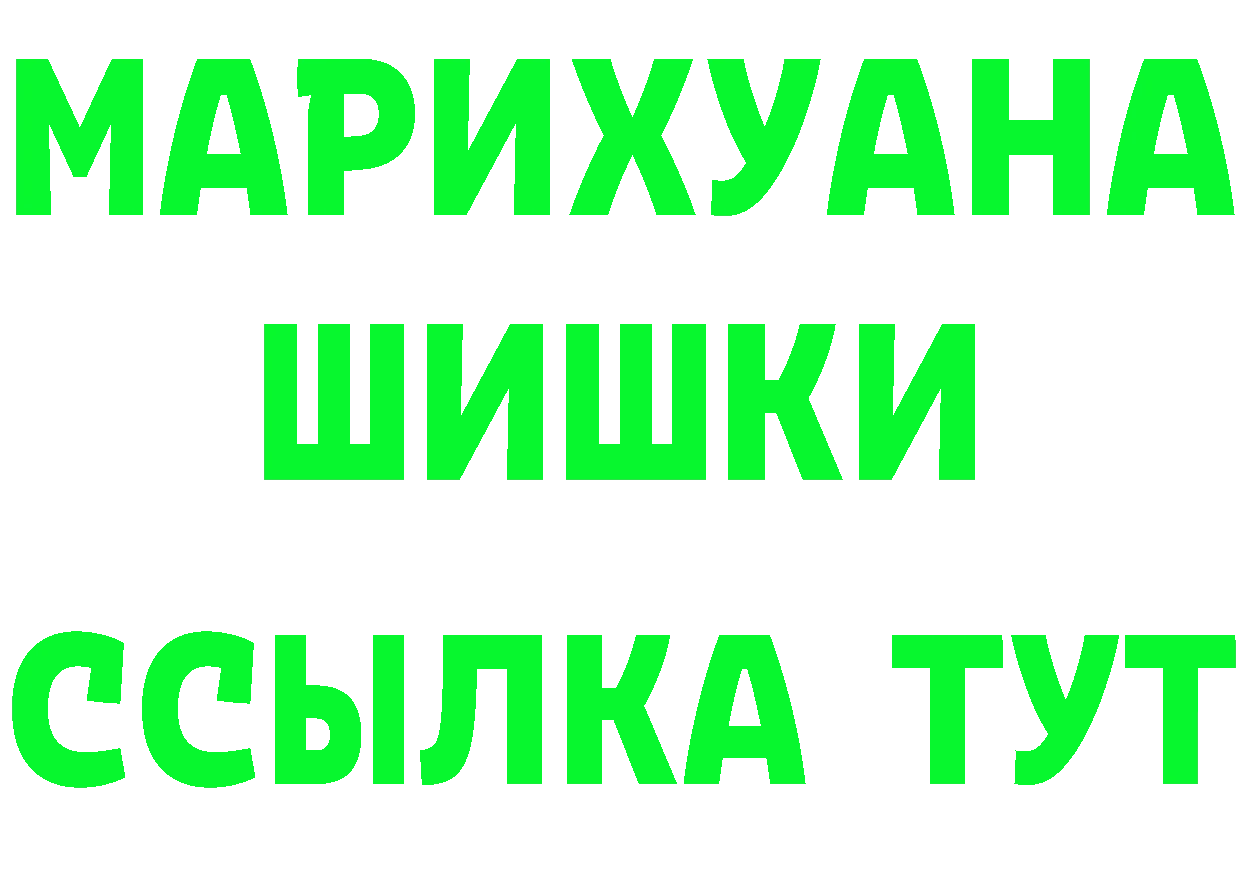 МАРИХУАНА
ШИШКИ
ССЫЛКА ТУТ